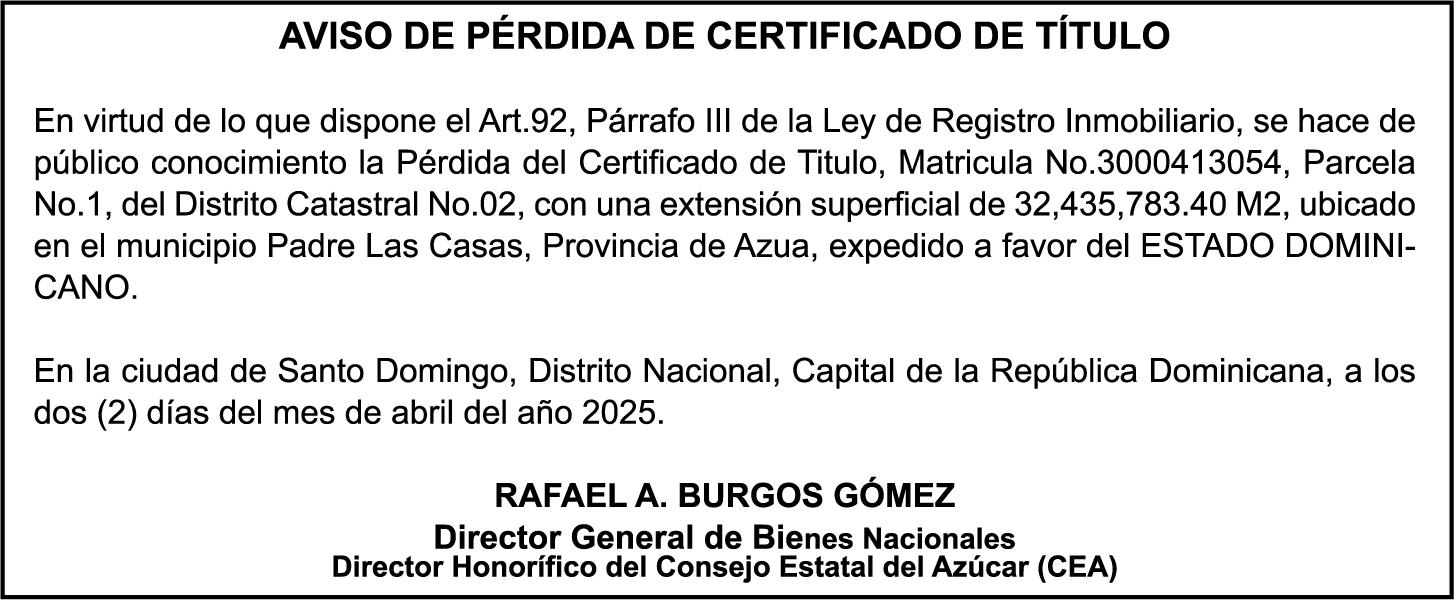 AVISO DE PÉRDIDA DE CERTIFICADO DE TÍTULO

En virtud de lo que dispone el Art.92, Párrafo III de la Ley de Registro Inmobiliario, se hace de público conocimiento la Pérdida del Certificado de Titulo, Matricula No.3000413054, Parcela No.1, del Distrito Catastral No.02, con una extensión superficial de 32,435,783.40 M2, ubicado en el municipio Padre Las Casas, Provincia de Azua, expedido a favor del ESTADO DOMINICANO.

En la ciudad de Santo Domingo, Distrito Nacional, Capital de la República Dominicana, a los dos (2) días del mes de abril del año 2025.

RAFAEL A. BURGOS GÓMEZ
Director General de Bienes Nacionales
Director Honorífico del Consejo Estatal del Azúcar (CEA)